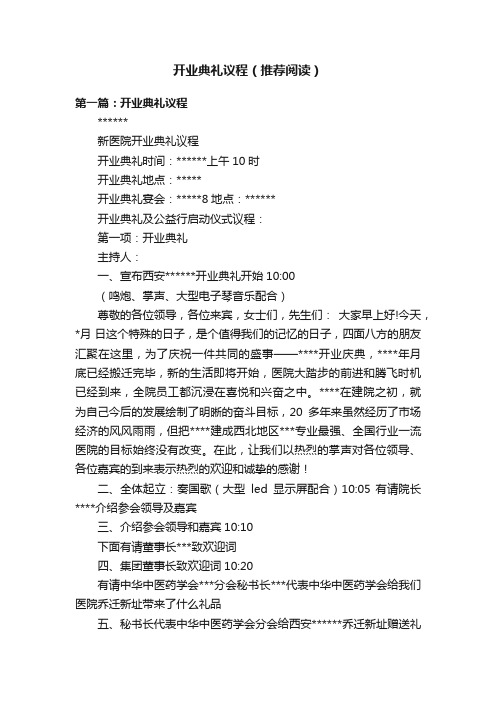 开业典礼议程（推荐阅读）

第一篇：开业典礼议程

******

新医院开业典礼议程

开业典礼时间：******上午 10 时

开业典礼地点：*****

开业典礼宴会：*****8 地点：******

开业典礼及公益行启动仪式议程：

第一项：开业典礼

主持人：

一、宣布西安******开业典礼开始 10:00

（鸣炮、掌声、大型电子琴音乐配合）

尊敬的各位领导，各位来宾，女士们，先生们： 大家早上好!今天，*月 日这个特殊的日子，是个值得我们的记忆的日子，四面八方的朋友汇聚在这里，为了庆祝一件共同的盛事——****开业庆典，****年月底已经搬迁完毕，新的生活即将开始，医院大踏步的前进和腾飞时机已经到来，全院员工都沉浸在喜悦和兴奋之中。****在建院之初，就为自己今后的发展绘制了明晰的奋斗目标，20 多年来虽然经历了市场经济的风风雨雨，但把****建成西北地区***专业最强、全国行业一流医院的目标始终没有改变。在此，让我们以热烈的掌声对各位领导、各位嘉宾的到来表示热烈的欢迎和诚挚的感谢！

二、全体起立：奏国歌（大型 led 显示屏配合）10:05 有请院长****介绍参会领导及嘉宾

三、介绍参会领导和嘉宾 10:10

下面有请董事长***致欢迎词

四、集团董事长致欢迎词 10:20

有请中华中医药学会***分会秘书长***代表中华中医药学会给我们医院乔迁新址带来了什么礼品

五、秘书长代表中华中医药学会分会给西安******乔迁新址赠送礼